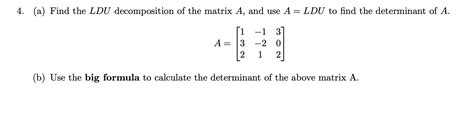 4. (a) Find the $LDU$ decomposition of the matrix $A$, and use $A = LDU$ to find the determinant of $A$.

$$A = \begin{bmatrix} 1 & -1 & 3 \\ 3 & -2 & 0 \\ 2 & 1 & 2 \end{bmatrix}$$

(b) Use the **big formula** to calculate the determinant of the above matrix A.